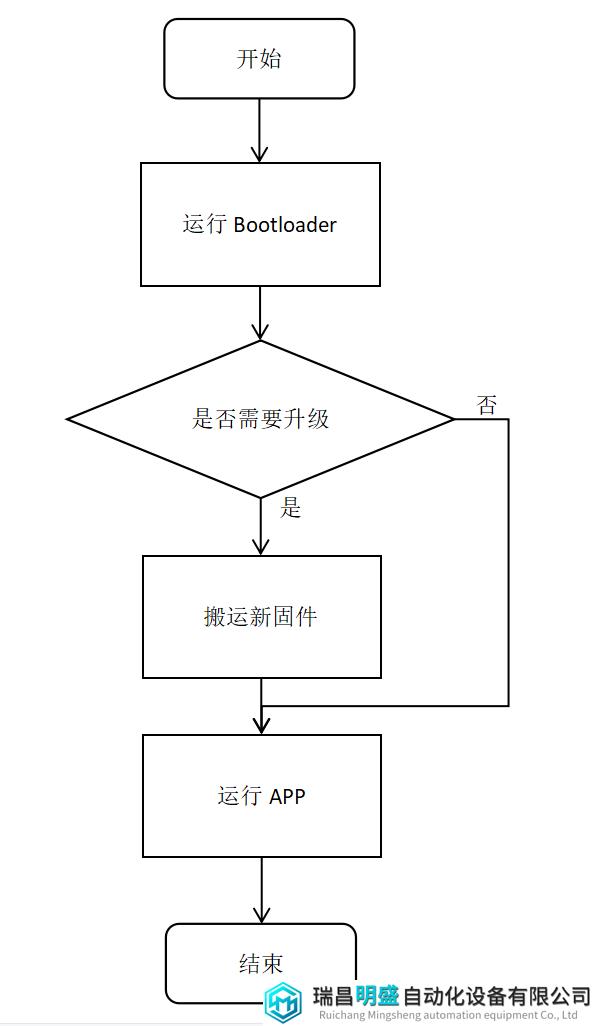 开始

运行 Bootloader

是否需要升级

否

是

搬运新固件

运行 APP

结束

瑞昌明盛自动化设备有限公司
Ruichang Mingsheng automation equipment Co., Ltd